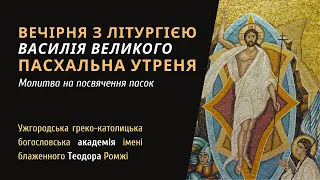 ВЕЧІРНЯ З ЛІТУРГІЄЮ
ВАСИЛІЯ ВЕЛИКОГО
ПАСХАЛЬНА УТРЕНЯ
Молитва на посвячення пасок

Ужгородська греко-католицька богословська академія імені блаженного Теодора Ромжі